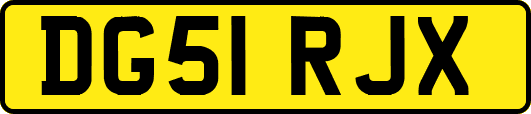 DG51 RJX